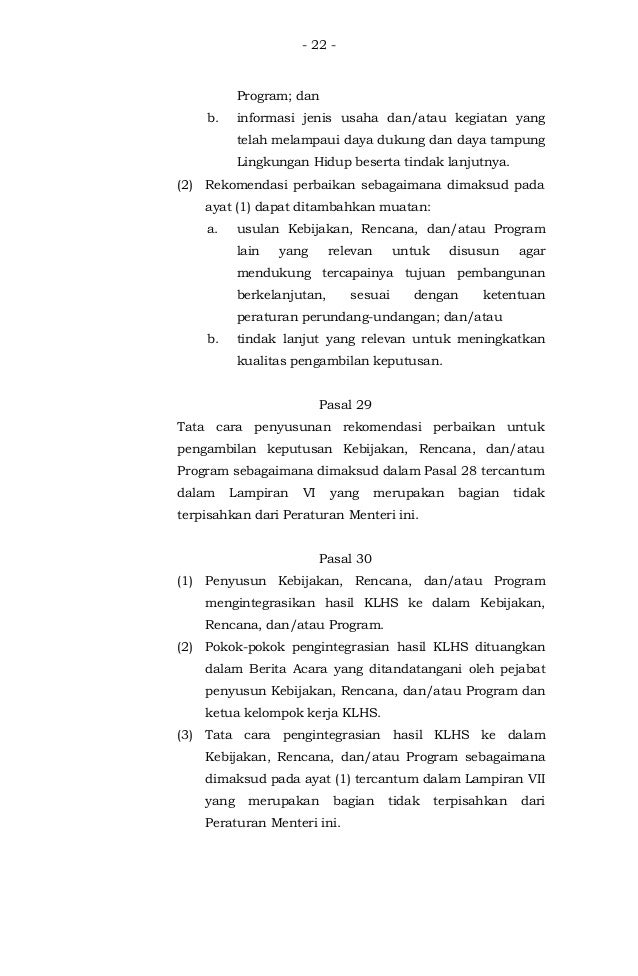 - 22 -

Program; dan

b. informasi jenis usaha dan/atau kegiatan yang telah melampaui daya dukung dan daya tampung Lingkungan Hidup beserta tindak lanjutnya.

(2) Rekomendasi perbaikan sebagaimana dimaksud pada ayat (1) dapat ditambahkan muatan:

a. usulan Kebijakan, Rencana, dan/atau Program lain yang relevan untuk disusun agar mendukung tercapainya tujuan pembangunan berkelanjutan, sesuai dengan ketentuan peraturan perundang-undangan; dan/atau

b. tindak lanjut yang relevan untuk meningkatkan kualitas pengambilan keputusan.

Pasal 29

Tata cara penyusunan rekomendasi perbaikan untuk pengambilan keputusan Kebijakan, Rencana, dan/atau Program sebagaimana dimaksud dalam Pasal 28 tercantum dalam Lampiran VI yang merupakan bagian tidak terpisahkan dari Peraturan Menteri ini.

Pasal 30

(1) Penyusun Kebijakan, Rencana, dan/atau Program mengintegrasikan hasil KLHS ke dalam Kebijakan, Rencana, dan/atau Program.

(2) Pokok-pokok pengintegrasian hasil KLHS dituangkan dalam Berita Acara yang ditandatangani oleh pejabat penyusun Kebijakan, Rencana, dan/atau Program dan ketua kelompok kerja KLHS.

(3) Tata cara pengintegrasian hasil KLHS ke dalam Kebijakan, Rencana, dan/atau Program sebagaimana dimaksud pada ayat (1) tercantum dalam Lampiran VII yang merupakan bagian tidak terpisahkan dari Peraturan Menteri ini.